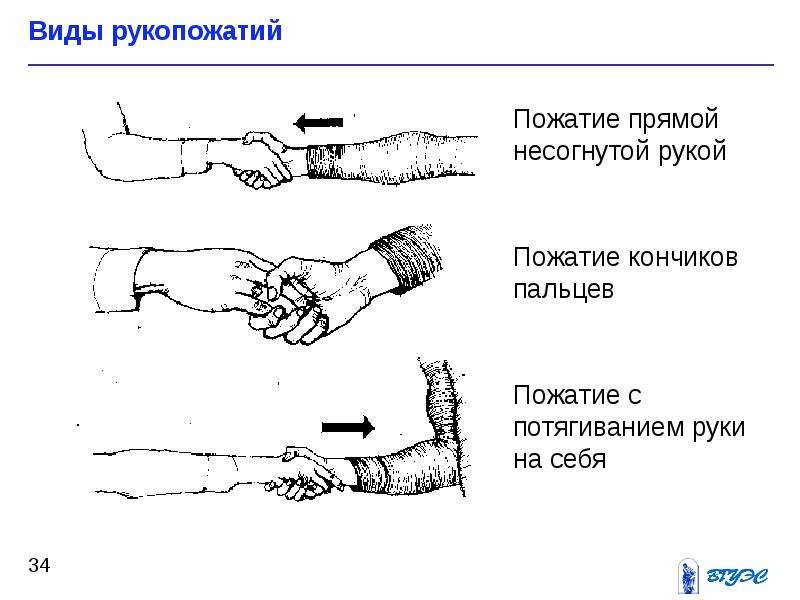 Виды рукопожатий

Пожатие прямой несогнутой рукой

Пожатие кончиков пальцев

Пожатие с потягиванием руки на себя

34

ВГУЭС